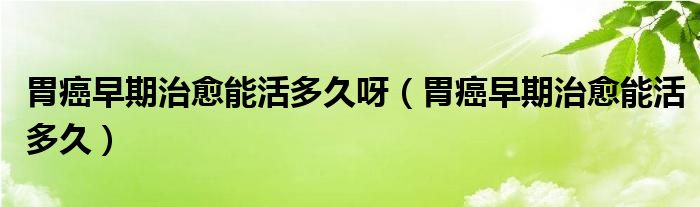 胃癌早期治愈能活多久呀（胃癌早期治愈能活多久）